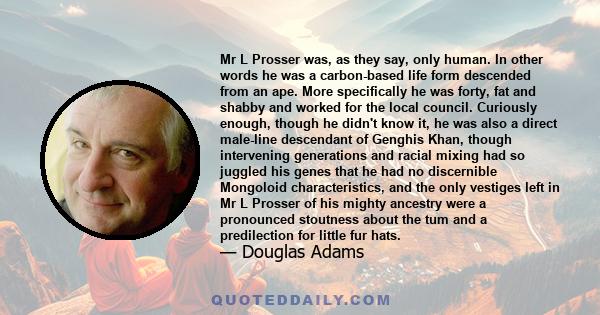 Mr L Prosser was, as they say, only human. In other words he was a carbon-based life form descended from an ape. More specifically he was forty, fat and shabby and worked for the local council. Curiously enough, though he didn't know it, he was also a direct male-line descendant of Genghis Khan, though intervening generations and racial mixing had so juggled his genes that he had no discernible Mongoloid characteristics, and the only vestiges left in Mr L Prosser of his mighty ancestry were a pronounced stoutness about the tum and a predilection for little fur hats.

— Douglas Adams

QUOTEDDAILY.COM